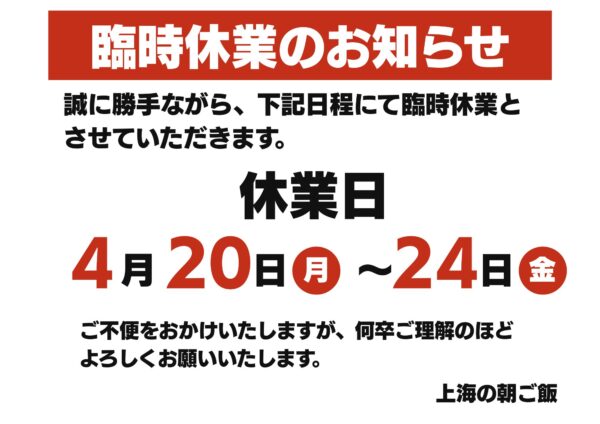 臨時休業のお知らせ

誠に勝手ながら、下記日程にて臨時休業とさせていただきます。

休業日

4月20日月 ～24日金

ご不便をおかけいたしますが、何卒ご理解のほどよろしくお願いいたします。

上海の朝ご飯